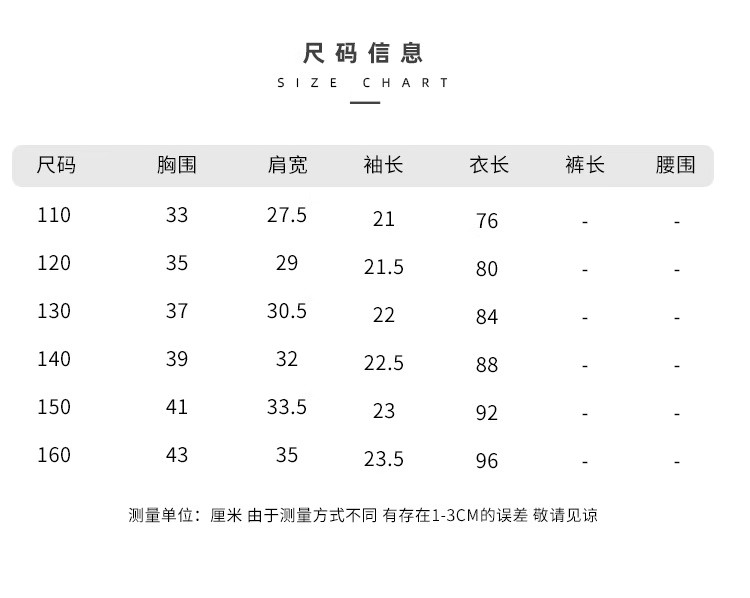 尺码信息

SIZE CHART

| 尺码 | 胸围 | 肩宽 | 袖长 | 衣长 | 裤长 | 腰围 |
|---|---|---|---|---|---|---|
| 110 | 33 | 27.5 | 21 | 76 | - | - |
| 120 | 35 | 29 | 21.5 | 80 | - | - |
| 130 | 37 | 30.5 | 22 | 84 | - | - |
| 140 | 39 | 32 | 22.5 | 88 | - | - |
| 150 | 41 | 33.5 | 23 | 92 | - | - |
| 160 | 43 | 35 | 23.5 | 96 | - | - |

测量单位：厘米 由于测量方式不同 有存在1-3CM的误差 敬请见谅